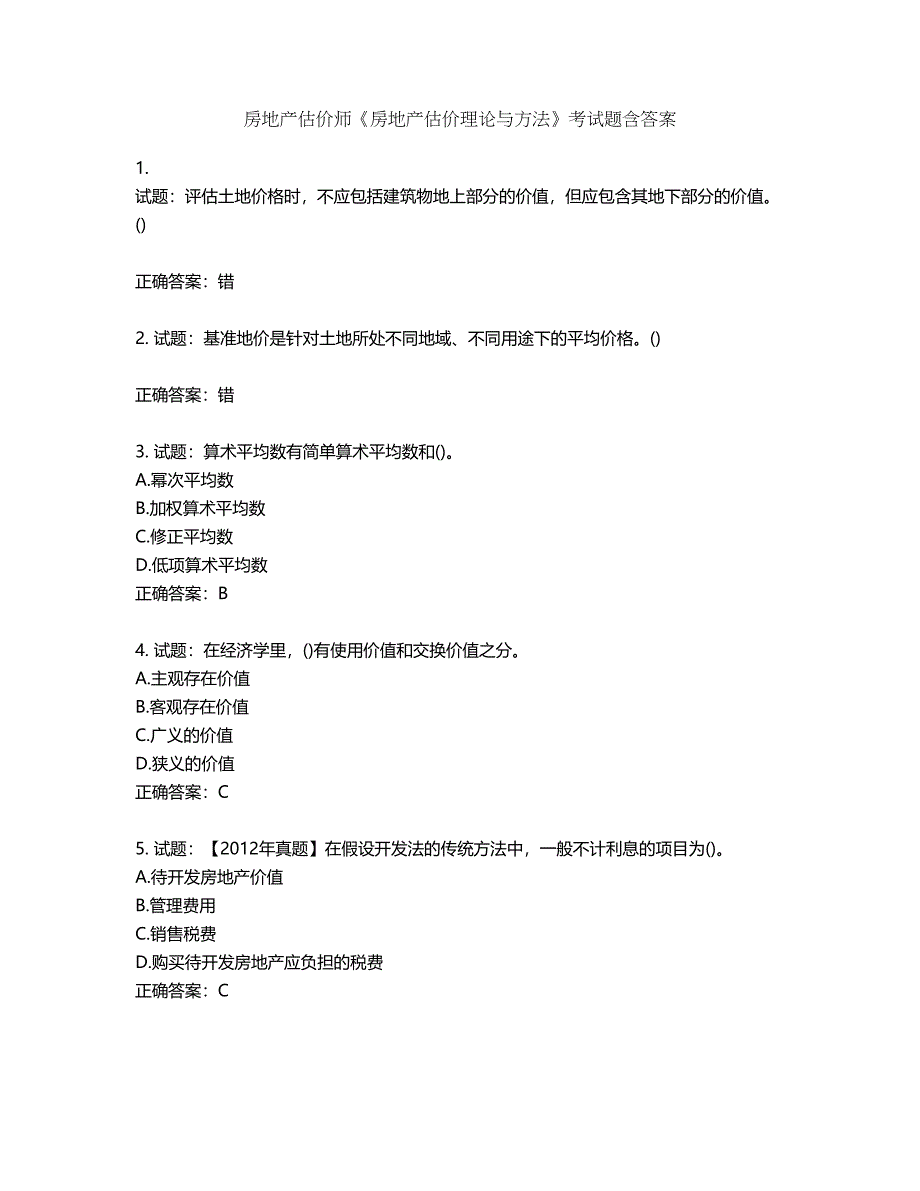 房地产估价师《房地产估价理论与方法》考试题含答案

1.
试题：评估土地价格时，不应包括建筑物地上部分的价值，但应包含其地下部分的价值。()

正确答案：错

2. 试题：基准地价是针对土地所处不同地域、不同用途下的平均价格。()

正确答案：错

3. 试题：算术平均数有简单算术平均数和()。
A.幂次平均数
B.加权算术平均数
C.修正平均数
D.低项算术平均数
正确答案：B

4. 试题：在经济学里，()有使用价值和交换价值之分。
A.主观存在价值
B.客观存在价值
C.广义的价值
D.狭义的价值
正确答案：C

5. 试题：【2012年真题】在假设开发法的传统方法中，一般不计利息的项目为()。
A.待开发房地产价值
B.管理费用
C.销售税费
D.购买待开发房地产应负担的税费
正确答案：C